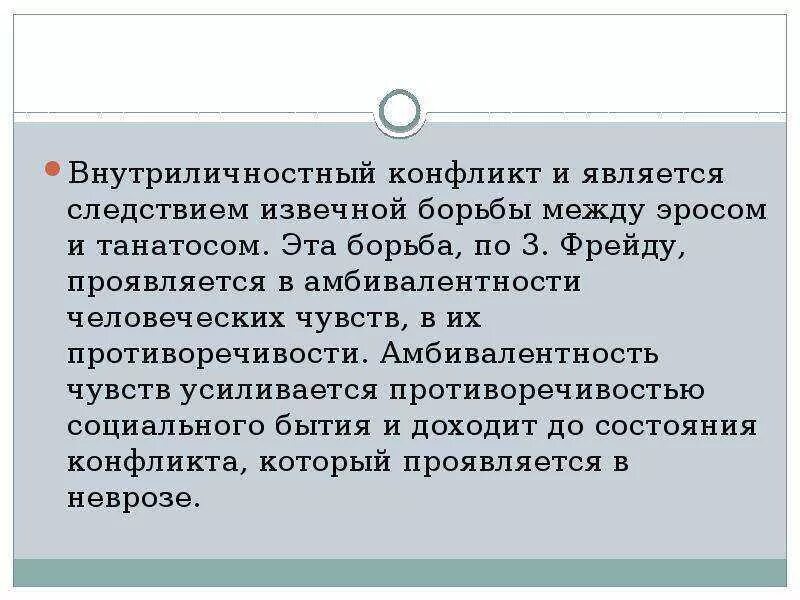 Внутриличностный конфликт и является следствием извечной борьбы между эросом и танатосом. Эта борьба, по З. Фрейду, проявляется в амбивалентности человеческих чувств, в их противоречивости. Амбивалентность чувств усиливается противоречивостью социального бытия и доходит до состояния конфликта, который проявляется в неврозе.